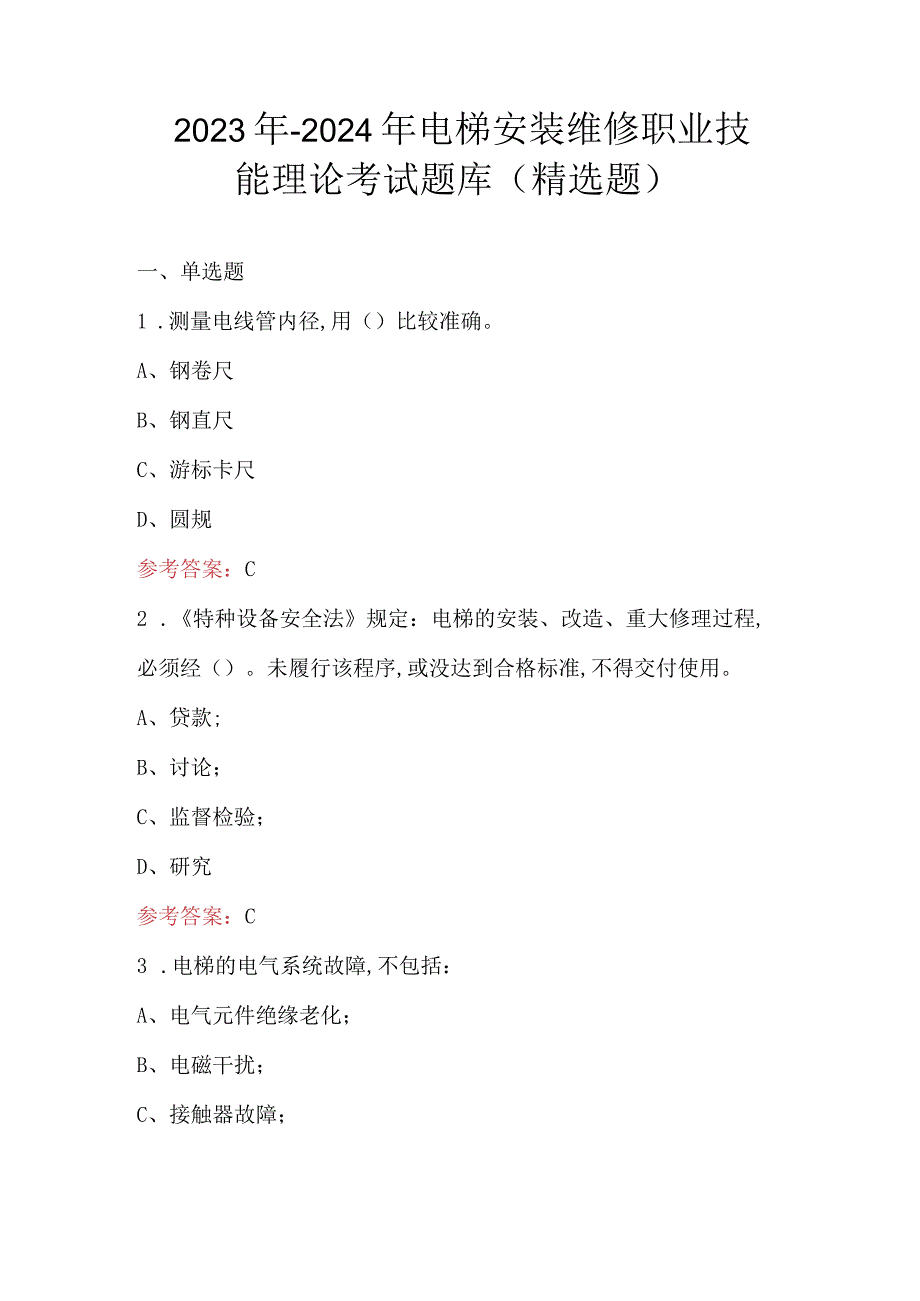 2023年-2024年电梯安装维修职业技能理论考试题库（精选题）

一、单选题

1．测量电线管内径,用（）比较准确。

A、钢卷尺

B、钢直尺

C、游标卡尺

D、圆规

参考答案：C

2．《特种设备安全法》规定：电梯的安装、改造、重大修理过程,必须经（）。未履行该程序,或没达到合格标准,不得交付使用。

A、贷款;

B、讨论；

C、监督检验；

D、研究

参考答案：C

3．电梯的电气系统故障,不包括：

A、电气元件绝缘老化；

B、电磁干扰；

C、接触器故障；